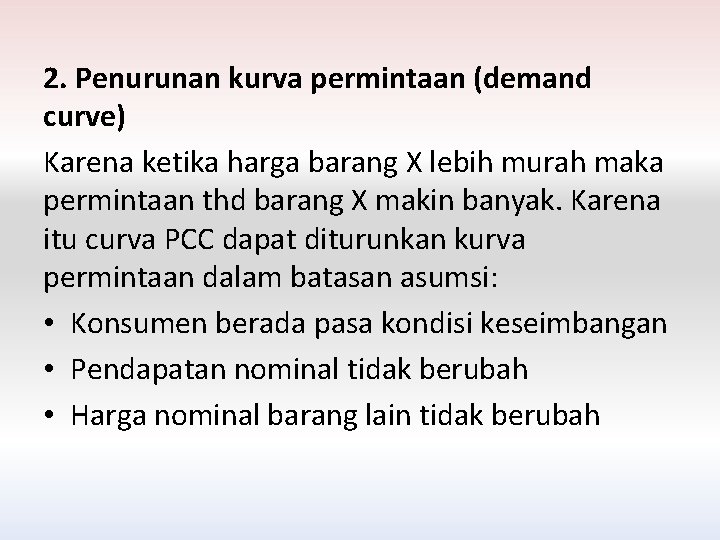 2. Penurunan kurva permintaan (demand curve)

Karena ketika harga barang X lebih murah maka permintaan thd barang X makin banyak. Karena itu curva PCC dapat diturunkan kurva permintaan dalam batasan asumsi:

• Konsumen berada pasa kondisi keseimbangan
• Pendapatan nominal tidak berubah
• Harga nominal barang lain tidak berubah